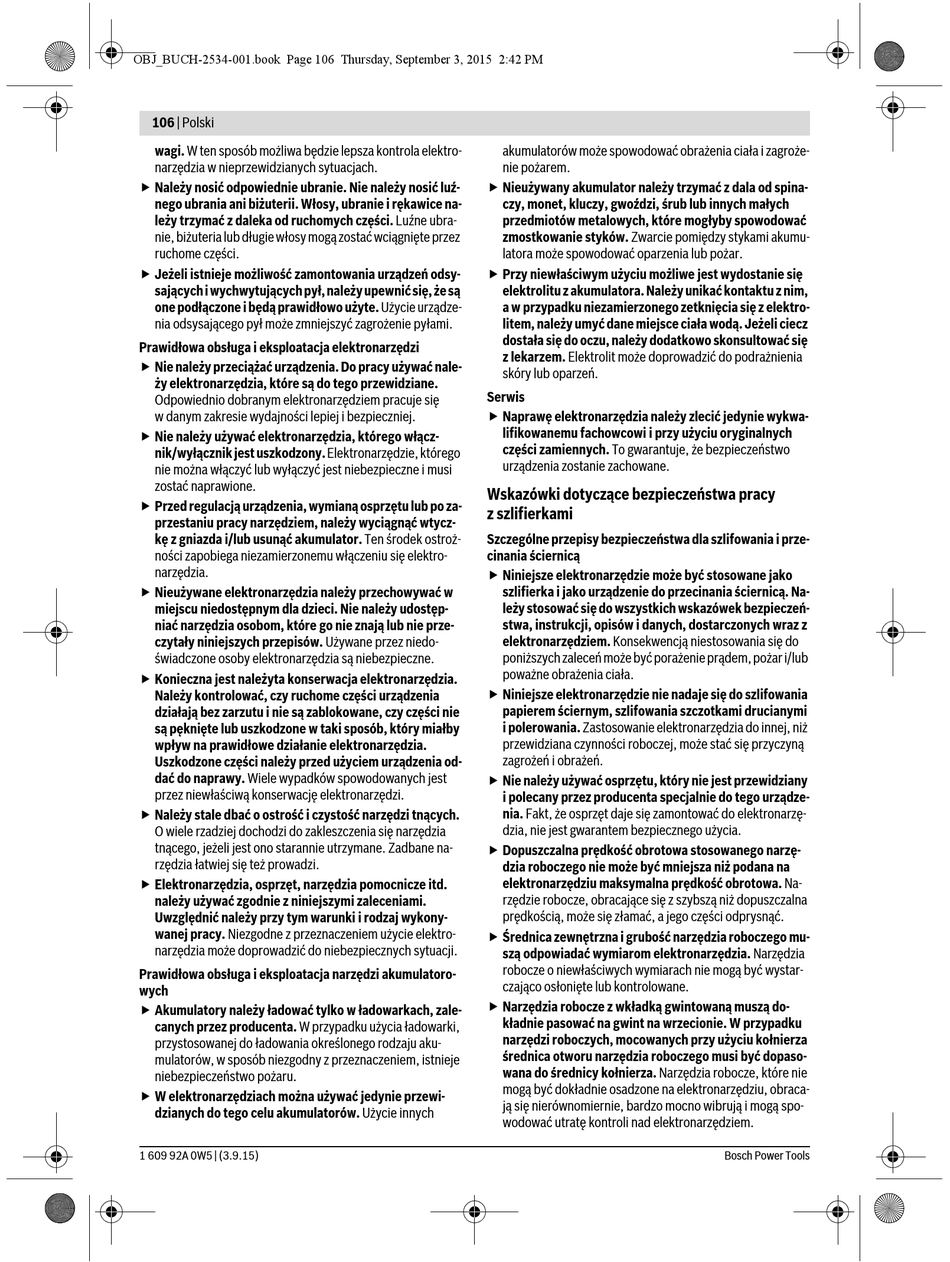 OBJ_BUCH-2534-001.book Page 106 Thursday, September 3, 2015 2:42 PM

106 | Polski

wagi. W ten sposób możliwa będzie lepsza kontrola elektronarzędzia w nieprzewidzianych sytuacjach.

▶ Należy nosić odpowiednie ubranie. Nie należy nosić luźnego ubrania ani biżuterii. Włosy, ubranie i rękawice należy trzymać z daleka od ruchomych części. Luźne ubranie, biżuteria lub długie włosy mogą zostać wciągnięte przez ruchome części.

▶ Jeżeli istnieje możliwość zamontowania urządzeń odsysających i wychwytujących pył, należy upewnić się, że są one podłączone i będą prawidłowo użyte. Użycie urządzenia odsysającego pył może zmniejszyć zagrożenie pyłami.

Prawidłowa obsługa i eksploatacja elektronarzędzi

▶ Nie należy przeciążać urządzenia. Do pracy używać należy elektronarzędzia, które są do tego przewidziane. Odpowiednio dobranym elektronarzędziem pracuje się w danym zakresie wydajności lepiej i bezpieczniej.

▶ Nie należy używać elektronarzędzia, którego włącznik/wyłącznik jest uszkodzony. Elektronarzędzie, którego nie można włączyć lub wyłączyć jest niebezpieczne i musi zostać naprawione.

▶ Przed regulacją urządzenia, wymianą osprzętu lub po zaprzestaniu pracy narzędziem, należy wyciągnąć wtyczkę z gniazda i/lub usunąć akumulator. Ten środek ostrożności zapobiega niezamierzonemu włączeniu się elektronarzędzia.

▶ Nieużywane elektronarzędzia należy przechowywać w miejscu niedostępnym dla dzieci. Nie należy udostępniać narzędzia osobom, które go nie znają lub nie przeczytały niniejszych przepisów. Używane przez niedoświadczone osoby elektronarzędzia są niebezpieczne.

▶ Konieczna jest należyta konserwacja elektronarzędzia. Należy kontrolować, czy ruchome części urządzenia działają bez zarzutu i nie są zablokowane, czy części nie są pęknięte lub uszkodzone w taki sposób, który miałby wpływ na prawidłowe działanie elektronarzędzia. Uszkodzone części należy przed użyciem urządzenia oddać do naprawy. Wiele wypadków spowodowanych jest przez niewłaściwą konserwację elektronarzędzi.

▶ Należy stale dbać o ostrość i czystość narzędzi tnących. O wiele rzadziej dochodzi do zakleszczenia się narzędzia tnącego, jeżeli jest ono starannie utrzymane. Zadbane narzędzia łatwiej się też prowadzi.

▶ Elektronarzędzia, osprzęt, narzędzia pomocnicze itd. należy używać zgodnie z niniejszymi zaleceniami. Uwzględnić należy przy tym warunki i rodzaj wykonywanej pracy. Niezgodne z przeznaczeniem użycie elektronarzędzia może doprowadzić do niebezpiecznych sytuacji.

Prawidłowa obsługa i eksploatacja narzędzi akumulatorowych

▶ Akumulatory należy ładować tylko w ładowarkach, zalecanych przez producenta. W przypadku użycia ładowarki, przystosowanej do ładowania określonego rodzaju akumulatorów, w sposób niezgodny z przeznaczeniem, istnieje niebezpieczeństwo pożaru.

▶ W elektronarzędziach można używać jedynie przewidzianych do tego celu akumulatorów. Użycie innych akumulatorów może spowodować obrażenia ciała i zagrożenie pożarem.

▶ Nieużywany akumulator należy trzymać z dala od spinaczy, monet, kluczy, gwoździ, śrub lub innych małych przedmiotów metalowych, które mogłyby spowodować zmostkowanie styków. Zwarcie pomiędzy stykami akumulatora może spowodować oparzenia lub pożar.

▶ Przy niewłaściwym użyciu możliwe jest wydostanie się elektrolitu z akumulatora. Należy unikać kontaktu z nim, a w przypadku niezamierzonego zetknięcia się z elektrolitem, należy umyć dane miejsce ciała wodą. Jeżeli ciecz dostała się do oczu, należy dodatkowo skonsultować się z lekarzem. Elektrolit może doprowadzić do podrażnienia skóry lub oparzeń.

Serwis

▶ Naprawę elektronarzędzia należy zlecić jedynie wykwalifikowanemu fachowcowi i przy użyciu oryginalnych części zamiennych. To gwarantuje, że bezpieczeństwo urządzenia zostanie zachowane.

Wskazówki dotyczące bezpieczeństwa pracy z szlifierkami

Szczególne przepisy bezpieczeństwa dla szlifowania i przecinania ściernicą

▶ Niniejsze elektronarzędzie może być stosowane jako szlifierka i jako urządzenie do przecinania ściernicą. Należy stosować się do wszystkich wskazówek bezpieczeństwa, instrukcji, opisów i danych, dostarczonych wraz z elektronarzędziem. Konsekwencją niestosowania się do poniższych zaleceń może być porażenie prądem, pożar i/lub poważne obrażenia ciała.

▶ Niniejsze elektronarzędzie nie nadaje się do szlifowania papierem ściernym, szlifowania szczotkami drucianymi i polerowania. Zastosowanie elektronarzędzia do innej, niż przewidziana czynności roboczej, może stać się przyczyną zagrożeń i obrażeń.

▶ Nie należy używać osprzętu, który nie jest przewidziany i polecany przez producenta specjalnie do tego urządzenia. Fakt, że osprzęt daje się zamontować do elektronarzędzia, nie jest gwarantem bezpiecznego użycia.

▶ Dopuszczalna prędkość obrotowa stosowanego narzędzia roboczego nie może być mniejsza niż podana na elektronarzędziu maksymalna prędkość obrotowa. Narzędzie robocze, obracające się z szybszą niż dopuszczalna prędkością, może się złamać, a jego części odprysnąć.

▶ Średnica zewnętrzna i grubość narzędzia roboczego muszą odpowiadać wymiarom elektronarzędzia. Narzędzia robocze o niewłaściwych wymiarach nie mogą być wystarczająco osłonięte lub kontrolowane.

▶ Narzędzia robocze z wkładką gwintowaną muszą dokładnie pasować na gwint na wrzecionie. W przypadku narzędzi roboczych, mocowanych przy użyciu kołnierza średnica otworu narzędzia roboczego musi być dopasowana do średnicy kołnierza. Narzędzia robocze, które nie mogą być dokładnie osadzone na elektronarzędziu, obracają się nierównomiernie, bardzo mocno wibrują i mogą spowodować utratę kontroli nad elektronarzędziem.

1 609 92A 0W5 | (3.9.15)

Bosch Power Tools